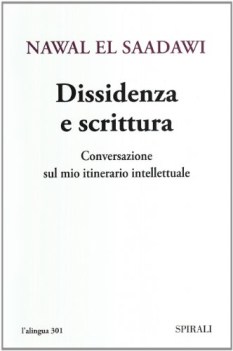 NAWAL EL SAADAWI

Dissidenza e scrittura

Conversazione sul mio itinerario intellettuale

l'alingua 301

SPIRALI